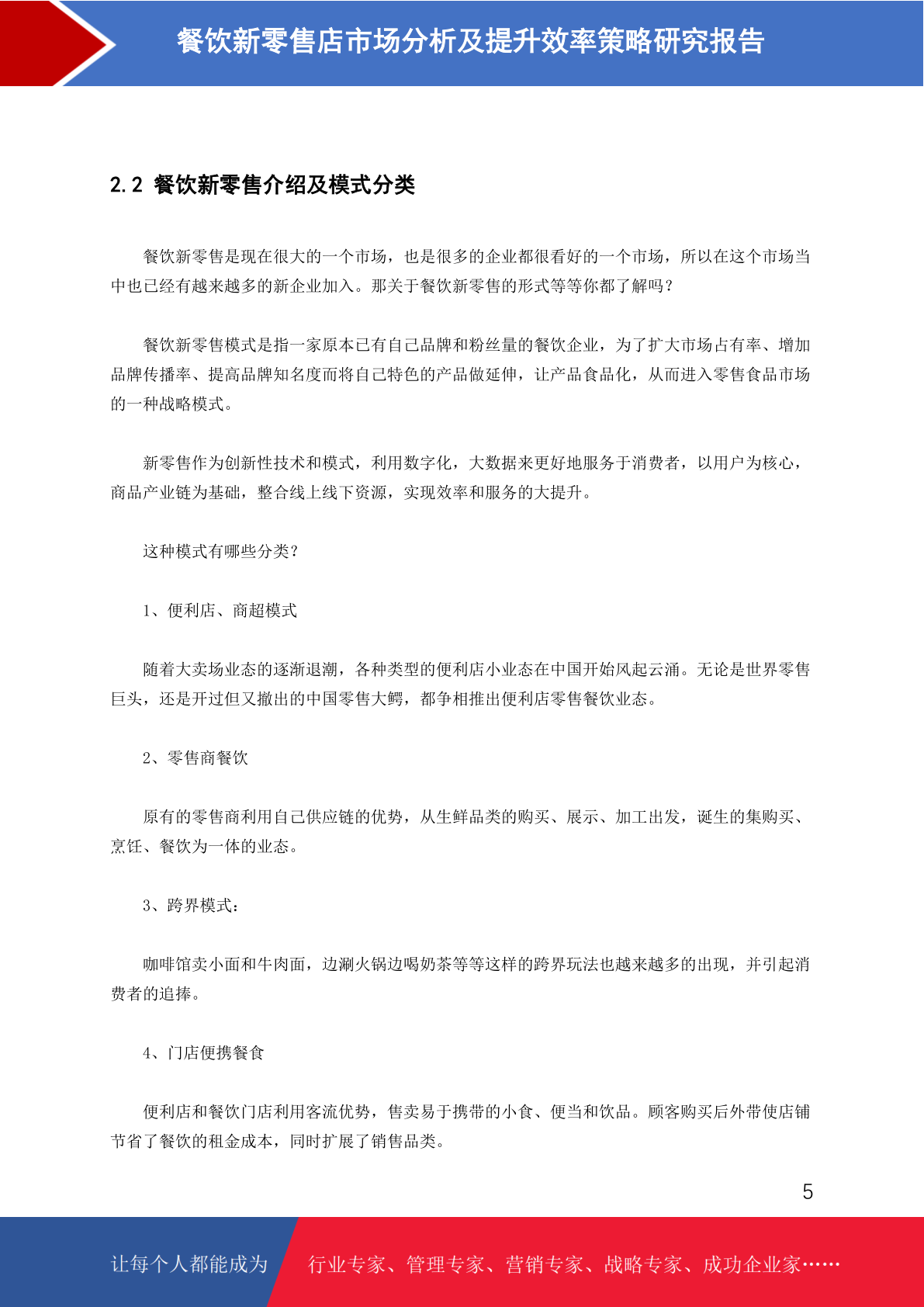 餐饮新零售店市场分析及提升效率策略研究报告

2.2 餐饮新零售介绍及模式分类

餐饮新零售是现在很大的一个市场，也是很多的企业都很看好的一个市场，所以在这个市场当中也已经有越来越多的新企业加入。那关于餐饮新零售的形式等等你都了解吗？

餐饮新零售模式是指一家原本已有自己品牌和粉丝量的餐饮企业，为了扩大市场占有率、增加品牌传播率、提高品牌知名度而将自己特色的产品做延伸，让产品食品化，从而进入零售食品市场的一种战略模式。

新零售作为创新性技术和模式，利用数字化，大数据来更好地服务于消费者，以用户为核心，商品产业链为基础，整合线上线下资源，实现效率和服务的大提升。

这种模式有哪些分类？

1、便利店、商超模式

随着大卖场业态的逐渐退潮，各种类型的便利店小业态在中国开始风起云涌。无论是世界零售巨头，还是开过但又撤出的中国零售大鳄，都争相推出便利店零售餐饮业态。

2、零售商餐饮

原有的零售商利用自己供应链的优势，从生鲜品类的购买、展示、加工出发，诞生的集购买、烹饪、餐饮为一体的业态。

3、跨界模式：

咖啡馆卖小面和牛肉面，边涮火锅边喝奶茶等等这样的跨界玩法也越来越多的出现，并引起消费者的追捧。

4、门店便携餐食

便利店和餐饮门店利用客流优势，售卖易于携带的小食、便当和饮品。顾客购买后外带使店铺节省了餐饮的租金成本，同时扩展了销售品类。

5

让每个人都能成为 行业专家、管理专家、营销专家、战略专家、成功企业家……